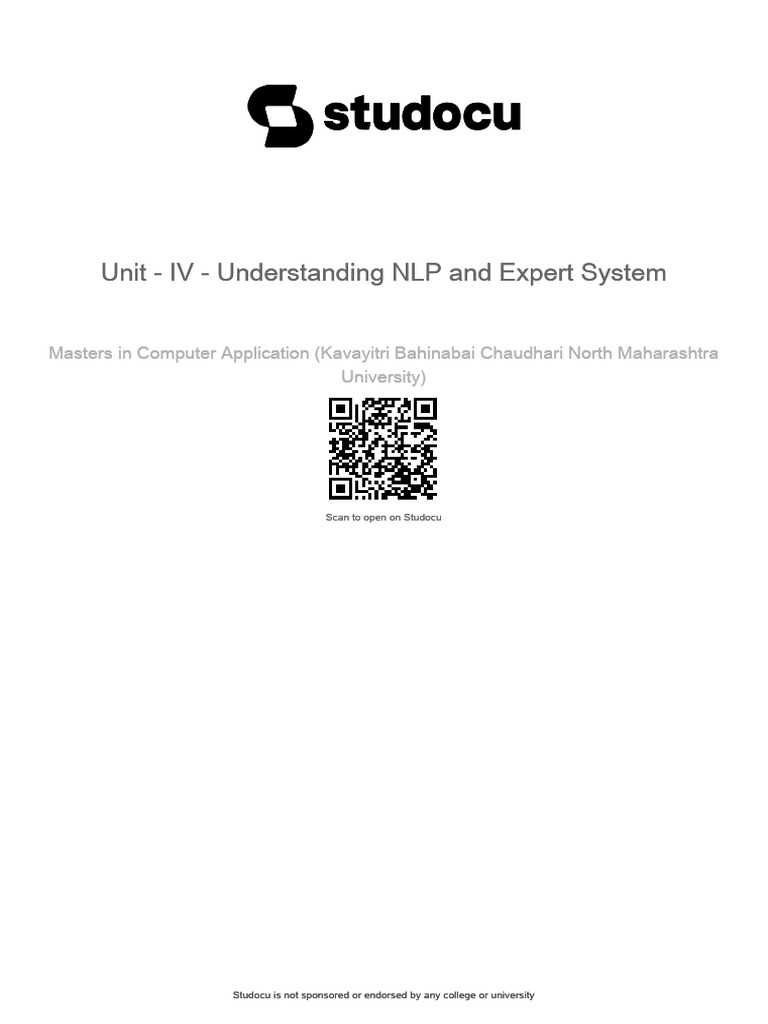 studocu

Unit - IV - Understanding NLP and Expert System

Masters in Computer Application (Kavayitri Bahinabai Chaudhari North Maharashtra University)

Scan to open on Studocu

Studocu is not sponsored or endorsed by any college or university